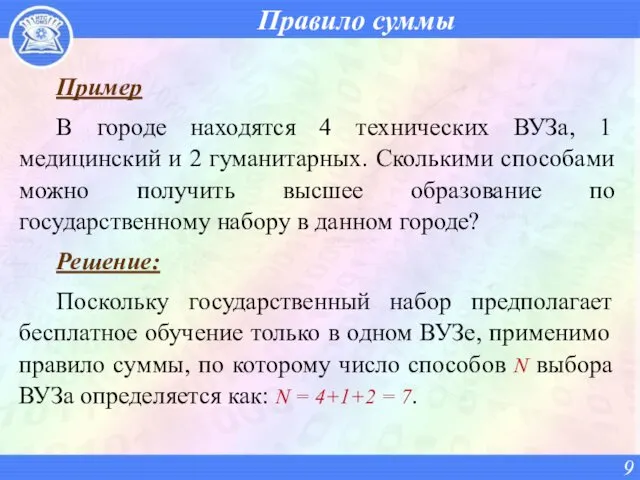 Правило суммы

Пример

В городе находятся 4 технических ВУЗа, 1 медицинский и 2 гуманитарных. Сколькими способами можно получить высшее образование по государственному набору в данном городе?

Решение:

Поскольку государственный набор предполагает бесплатное обучение только в одном ВУЗе, применимо правило суммы, по которому число способов $N$ выбора ВУЗа определяется как: $N = 4+1+2 = 7$.

9